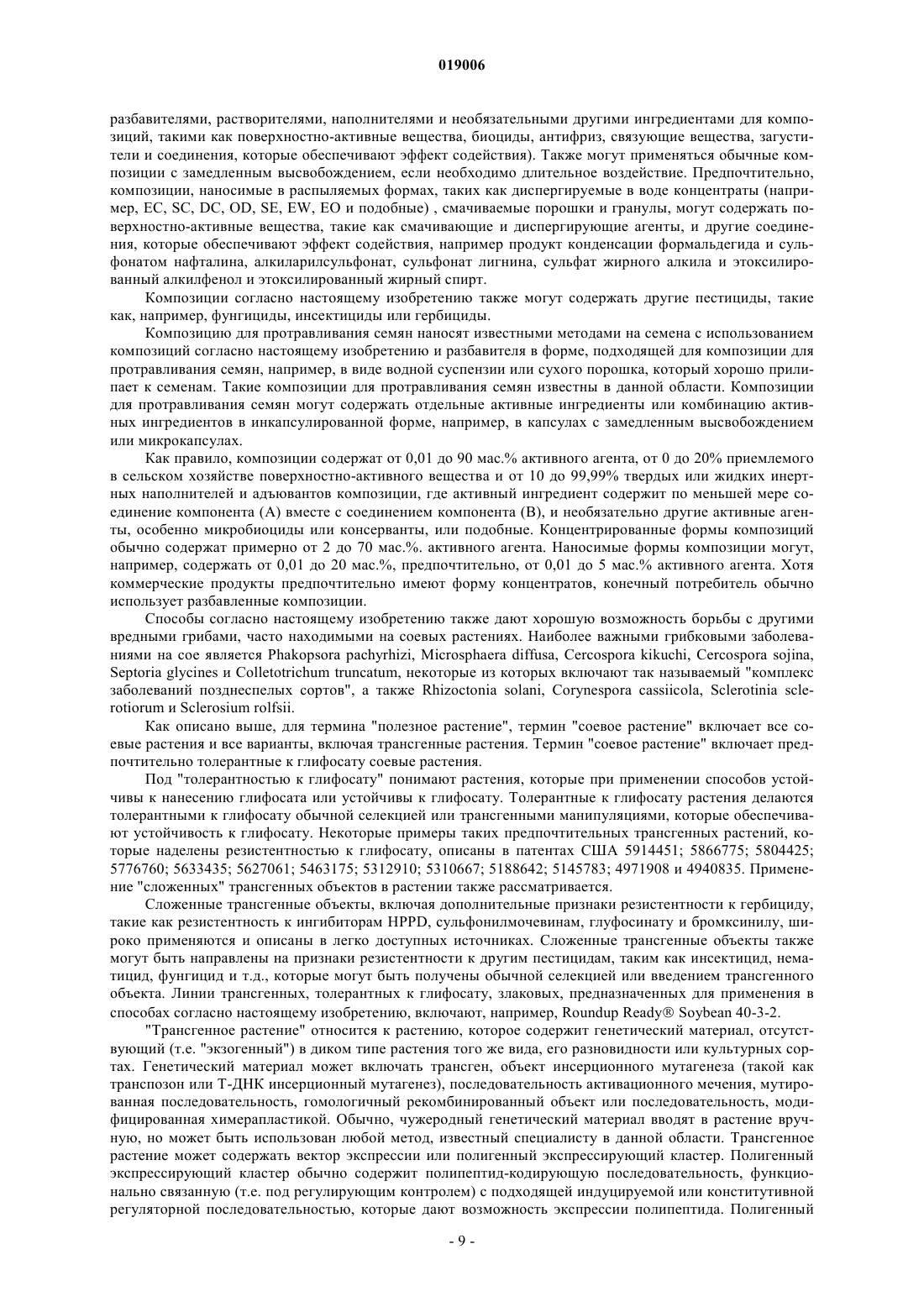 019006

разбавителями, растворителями, наполнителями и необязательными другими ингредиентами для композиций, такими как поверхностно-активные вещества, биоциды, антифриз, связующие вещества, загустители и соединения, которые обеспечивают эффект содействия). Также могут применяться обычные композиции с замедленным высвобождением, если необходимо длительное воздействие. Предпочтительно, композиции, наносимые в распыляемых формах, таких как диспергируемые в воде концентраты (например, EC, SC, DC, OD, SE, EW, EO и подобные) , смачиваемые порошки и гранулы, могут содержать поверхностно-активные вещества, такие как смачивающие и диспергирующие агенты, и другие соединения, которые обеспечивают эффект содействия, например продукт конденсации формальдегида и сульфонатом нафталина, алкиларилсульфонат, сульфонат лигнина, сульфат жирного алкила и этоксилированный алкилфенол и этоксилированный жирный спирт.

Композиции согласно настоящему изобретению также могут содержать другие пестициды, такие как, например, фунгициды, инсектициды или гербициды.

Композицию для протравливания семян наносят известными методами на семена с использованием композиций согласно настоящему изобретению и разбавителя в форме, подходящей для композиции для протравливания семян, например, в виде водной суспензии или сухого порошка, который хорошо прилипает к семенам. Такие композиции для протравливания семян известны в данной области. Композиции для протравливания семян могут содержать отдельные активные ингредиенты или комбинацию активных ингредиентов в инкапсулированной форме, например, в капсулах с замедленным высвобождением или микрокапсулах.

Как правило, композиции содержат от 0,01 до 90 мас.% активного агента, от 0 до 20% приемлемого в сельском хозяйстве поверхностно-активного вещества и от 10 до 99,99% твердых или жидких инертных наполнителей и адъювантов композиции, где активный ингредиент содержит по меньшей мере соединение компонента (А) вместе с соединением компонента (В), и необязательно другие активные агенты, особенно микробиоциды или консерванты, или подобные. Концентрированные формы композиций обычно содержат примерно от 2 до 70 мас.%. активного агента. Наносимые формы композиции могут, например, содержать от 0,01 до 20 мас.%, предпочтительно, от 0,01 до 5 мас.% активного агента. Хотя коммерческие продукты предпочтительно имеют форму концентратов, конечный потребитель обычно использует разбавленные композиции.

Способы согласно настоящему изобретению также дают хорошую возможность борьбы с другими вредными грибами, часто находимыми на соевых растениях. Наиболее важными грибковыми заболеваниями на сое является Phakopsora pachyrhizi, Microsphaera diffusa, Cercospora kikuchi, Cercospora sojina, Septoria glycines и Colletotrichum truncatum, некоторые из которых включают так называемый "комплекс заболеваний позднеспелых сортов", а также Rhizoctonia solani, Corynespora cassiicola, Sclerotinia sclerotiorum и Sclerosium rolfsii.

Как описано выше, для термина "полезное растение", термин "соевое растение" включает все соевые растения и все варианты, включая трансгенные растения. Термин "соевое растение" включает предпочтительно толерантные к глифосату соевые растения.

Под "толерантностью к глифосату" понимают растения, которые при применении способов устойчивы к нанесению глифосата или устойчивы к глифосату. Толерантные к глифосату растения делаются толерантными к глифосату обычной селекцией или трансгенными манипуляциями, которые обеспечивают устойчивость к глифосату. Некоторые примеры таких предпочтительных трансгенных растений, которые наделены резистентностью к глифосату, описаны в патентах США 5914451; 5866775; 5804425; 5776760; 5633435; 5627061; 5463175; 5312910; 5310667; 5188642; 5145783; 4971908 и 4940835. Применение "сложенных" трансгенных объектов в растении также рассматривается.

Сложенные трансгенные объекты, включая дополнительные признаки резистентности к гербициду, такие как резистентность к ингибиторам HPPD, сульфонилмочевинам, глуфосинату и бромксинилу, широко применяются и описаны в легко доступных источниках. Сложенные трансгенные объекты также могут быть направлены на признаки резистентности к другим пестицидам, таким как инсектицид, нематицид, фунгицид и т.д., которые могут быть получены обычной селекцией или введением трансгенного объекта. Линии трансгенных, толерантных к глифосату, злаковых, предназначенных для применения в способах согласно настоящему изобретению, включают, например, Roundup Ready® Soybean 40-3-2.

"Трансгенное растение" относится к растению, которое содержит генетический материал, отсутствующий (т.е. "экзогенный") в диком типе растения того же вида, его разновидности или культурных сортах. Генетический материал может включать трансген, объект инсерционного мутагенеза (такой как транспозон или Т-ДНК инсерционный мутагенез), последовательность активационного мечения, мутированная последовательность, гомологичный рекомбинированный объект или последовательность, модифицированная химерапластикой. Обычно, чужеродный генетический материал вводят в растение вручную, но может быть использован любой метод, известный специалисту в данной области. Трансгенное растение может содержать вектор экспрессии или полигенный экспрессирующий кластер. Полигенный экспрессирующий кластер обычно содержит полипептид-кодирующую последовательность, функционально связанную (т.е. под регулирующим контролем) с подходящей индуцируемой или конститутивной регуляторной последовательностью, которые дают возможность экспрессии полипептида. Полигенный

- 9 -